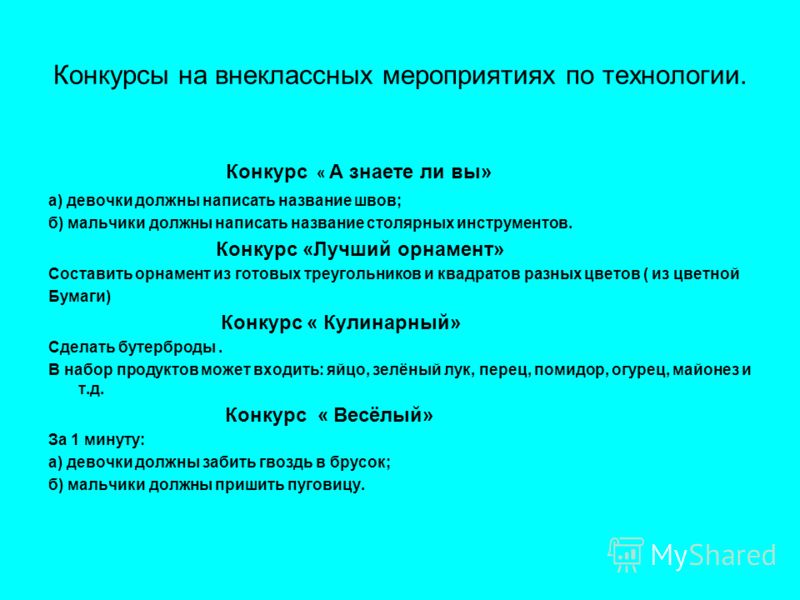 Конкурсы на внеклассных мероприятиях по технологии.

Конкурс « А знаете ли вы»

а) девочки должны написать название швов;

б) мальчики должны написать название столярных инструментов.

Конкурс «Лучший орнамент»

Составить орнамент из готовых треугольников и квадратов разных цветов ( из цветной Бумаги)

Конкурс « Кулинарный»

Сделать бутерброды .

В набор продуктов может входить: яйцо, зелёный лук, перец, помидор, огурец, майонез и т.д.

Конкурс « Весёлый»

За 1 минуту:

а) девочки должны забить гвоздь в брусок;

б) мальчики должны пришить пуговицу.

MyShared